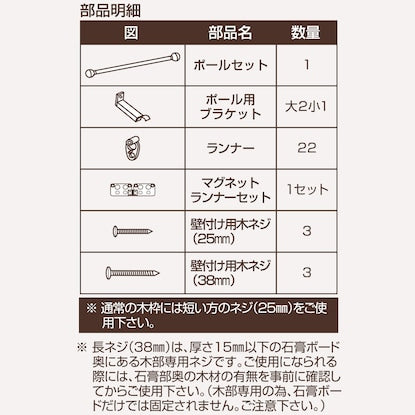 部品明細

| 図 | 部品名 | 数量 |
|---|---|---|
|  | ポールセット | 1 |
|  | ポール用ブラケット | 大2小1 |
|  | ランナー | 22 |
|  | マグネットランナーセット | 1セット |
|  | 壁付け用木ネジ(25㎜) | 3 |
|  | 壁付け用木ネジ(38㎜) | 3 |

※ 通常の木枠には短い方のネジ(25㎜)をご使用下さい。

※ 長ネジ(38㎜)は、厚さ15㎜以下の石膏ボード奥にある木部専用ネジです。ご使用になられる際には、石膏部奥の木材の有無を事前に確認してからご使用下さい。(木部専用の為、石膏ボードだけでは固定されません。ご注意下さい。)